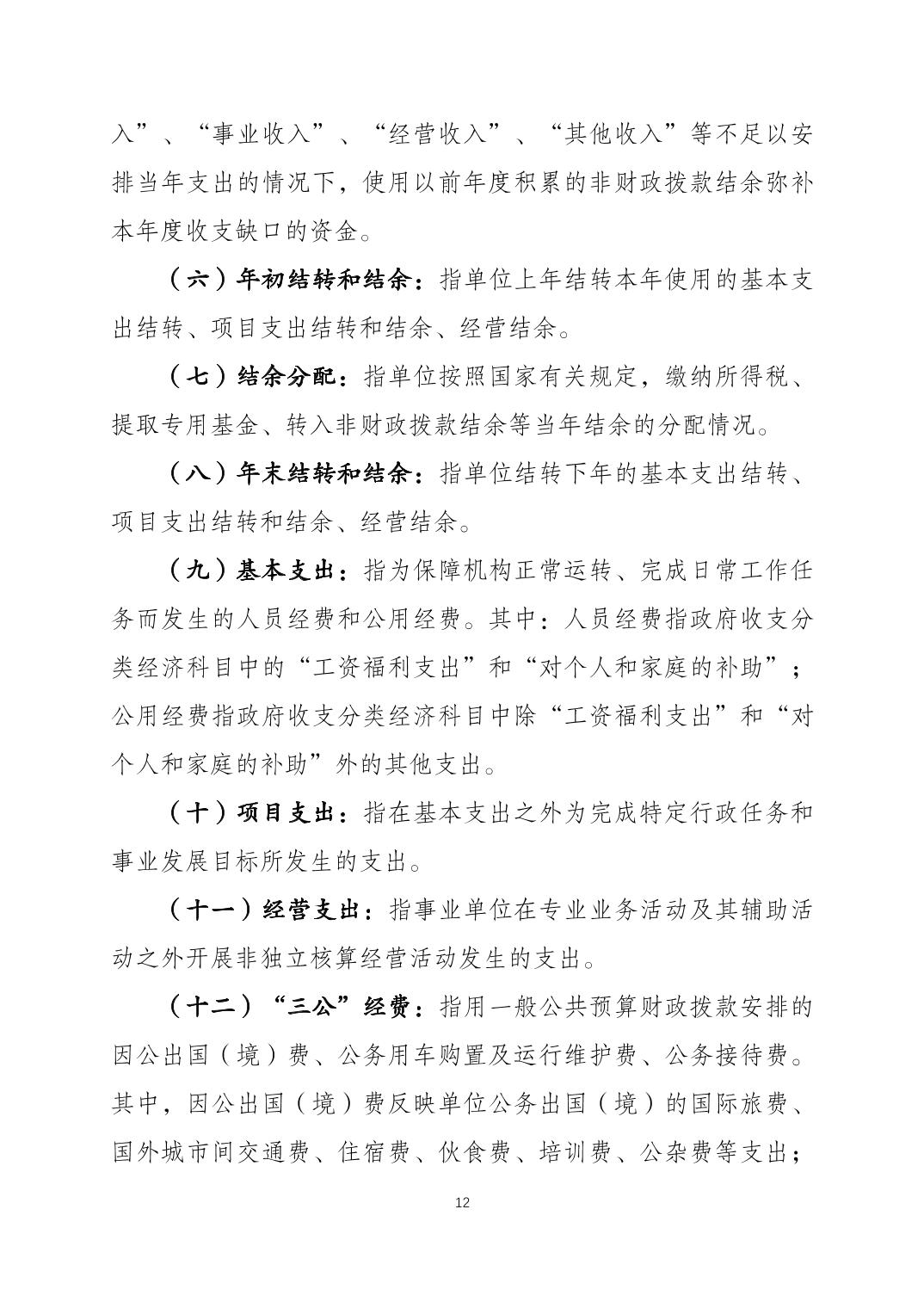 入”、“事业收入”、“经营收入”、“其他收入”等不足以安排当年支出的情况下，使用以前年度积累的非财政拨款结余弥补本年度收支缺口的资金。

（六）年初结转和结余：指单位上年结转本年使用的基本支出结转、项目支出结转和结余、经营结余。

（七）结余分配：指单位按照国家有关规定，缴纳所得税、提取专用基金、转入非财政拨款结余等当年结余的分配情况。

（八）年末结转和结余：指单位结转下年的基本支出结转、项目支出结转和结余、经营结余。

（九）基本支出：指为保障机构正常运转、完成日常工作任务而发生的人员经费和公用经费。其中：人员经费指政府收支分类经济科目中的“工资福利支出”和“对个人和家庭的补助”；公用经费指政府收支分类经济科目中除“工资福利支出”和“对个人和家庭的补助”外的其他支出。

（十）项目支出：指在基本支出之外为完成特定行政任务和事业发展目标所发生的支出。

（十一）经营支出：指事业单位在专业业务活动及其辅助活动之外开展非独立核算经营活动发生的支出。

（十二）“三公”经费：指用一般公共预算财政拨款安排的因公出国（境）费、公务用车购置及运行维护费、公务接待费。其中，因公出国（境）费反映单位公务出国（境）的国际旅费、国外城市间交通费、住宿费、伙食费、培训费、公杂费等支出；

12